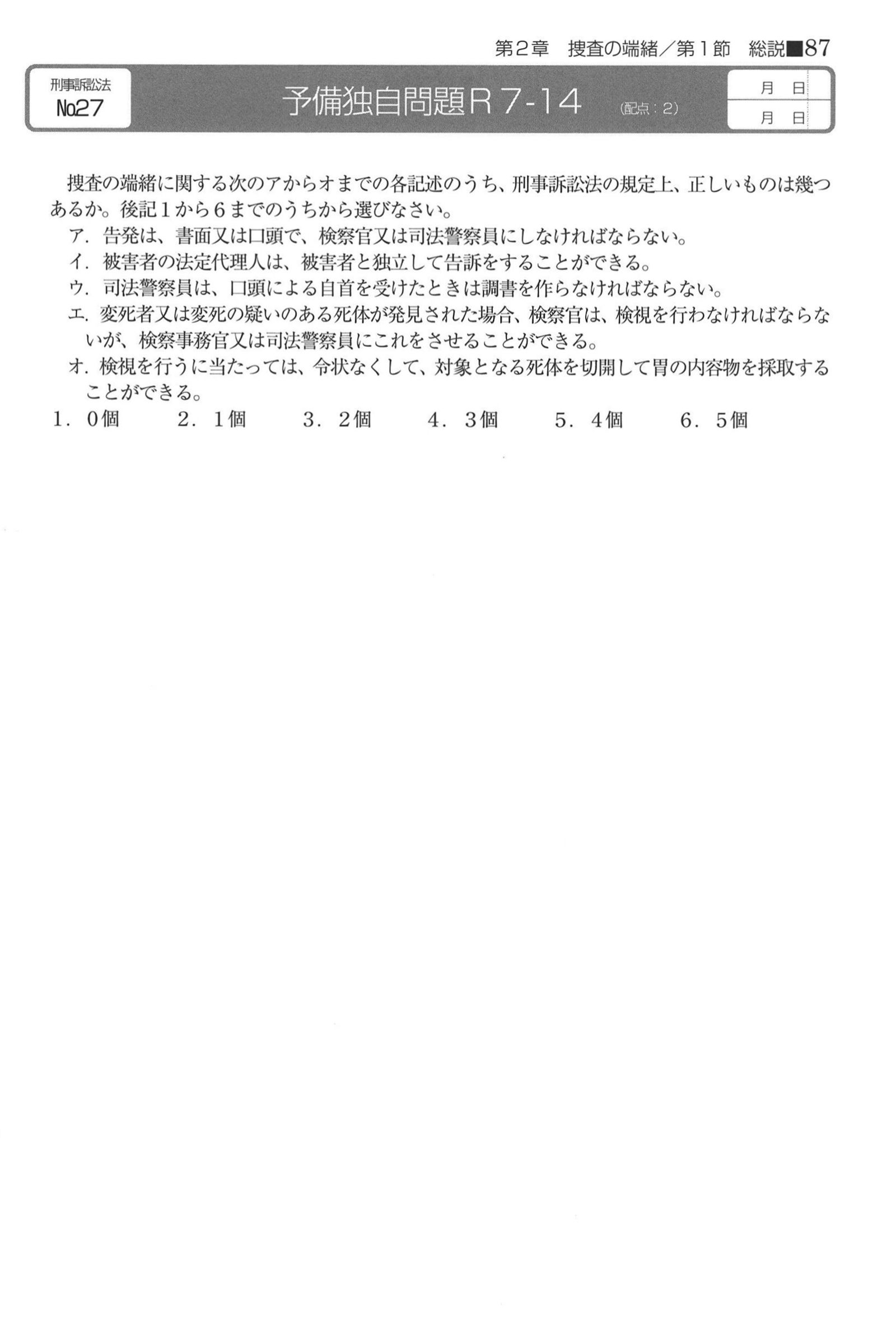 第２章　捜査の端緒／第１節　総説■87

刑事訴訟法
No.27

予備独自問題Ｒ７-14　(配点：2)

月　日
月　日

捜査の端緒に関する次のアからオまでの各記述のうち、刑事訴訟法の規定上、正しいものは幾つあるか。後記１から６までのうちから選びなさい。

ア．告発は、書面又は口頭で、検察官又は司法警察員にしなければならない。

イ．被害者の法定代理人は、被害者と独立して告訴をすることができる。

ウ．司法警察員は、口頭による自首を受けたときは調書を作らなければならない。

エ．変死者又は変死の疑いのある死体が発見された場合、検察官は、検視を行わなければならないが、検察事務官又は司法警察員にこれをさせることができる。

オ．検視を行うに当たっては、令状なくして、対象となる死体を切開して胃の内容物を採取することができる。

１．０個　　２．１個　　３．２個　　４．３個　　５．４個　　６．５個